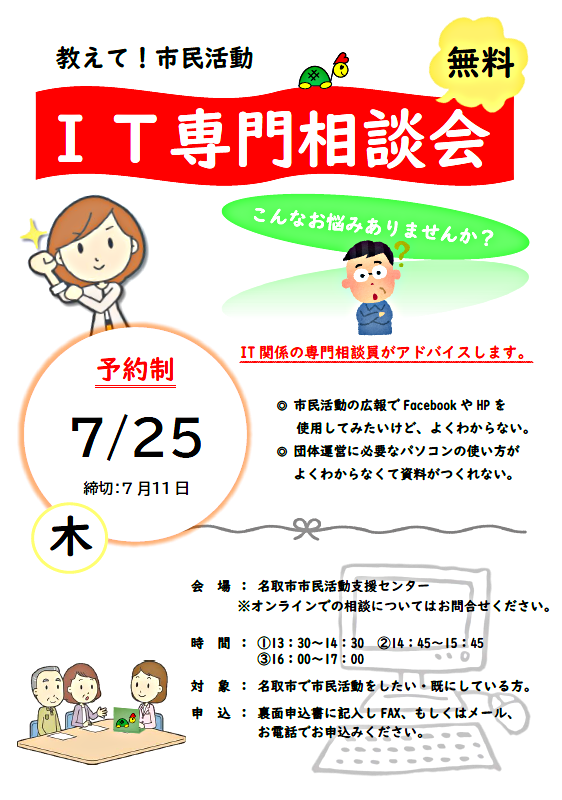 教えて！市民活動

無料

ＩＴ専門相談会

こんなお悩みありませんか？

IT関係の専門相談員がアドバイスします。

予約制

7/25

締切：7月11日

木

◎ 市民活動の広報でFacebookやHPを使用してみたいけど、よくわからない。

◎ 団体運営に必要なパソコンの使い方がよくわからなくて資料がつくれない。

会　場 ： 名取市市民活動支援センター
※オンラインでの相談についてはお問合せください。

時　間 ： ①13：30～14：30　②14：45～15：45
③16：00～17：00

対　象 ： 名取市で市民活動をしたい・既にしている方。

申　込 ： 裏面申込書に記入しFAX、もしくはメール、お電話でお申込みください。